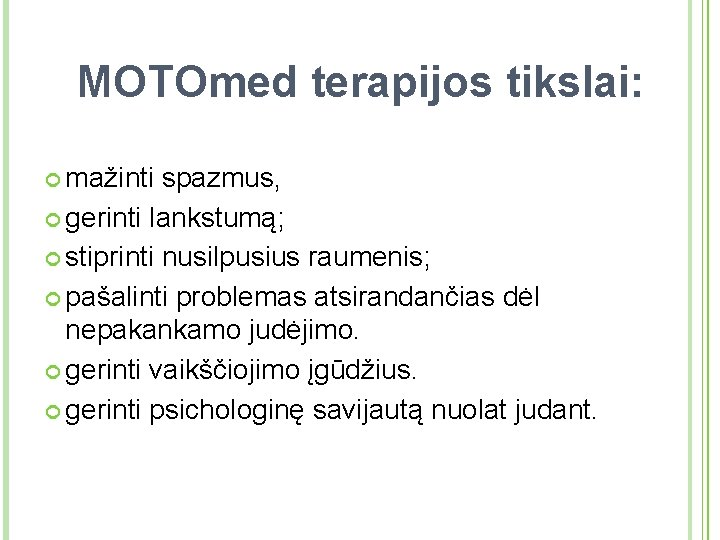 MOTOmed terapijos tikslai:

mažinti spazmus,
gerinti lankstumą;
stiprinti nusilpusius raumenis;
pašalinti problemas atsirandančias dėl nepakankamo judėjimo.
gerinti vaikščiojimo įgūdžius.
gerinti psichologinę savijautą nuolat judant.